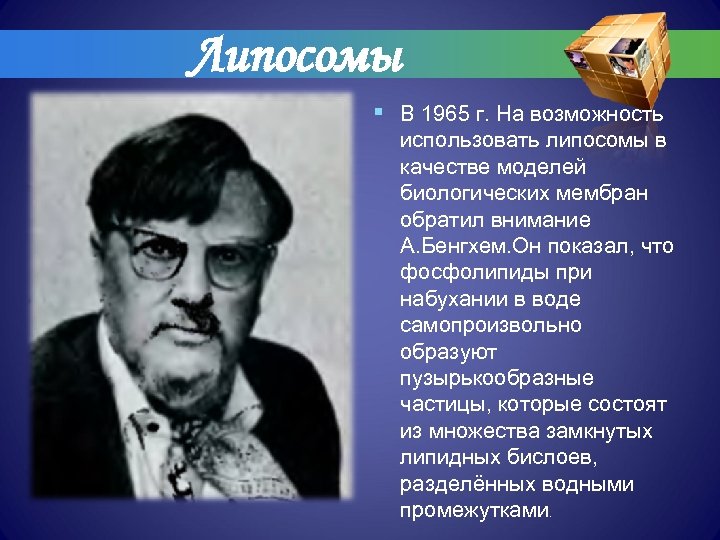 Липосомы

В 1965 г. На возможность использовать липосомы в качестве моделей биологических мембран обратил внимание А.Бенгхем.Он показал, что фосфолипиды при набухании в воде самопроизвольно образуют пузырькообразные частицы, которые состоят из множества замкнутых липидных бислоев, разделённых водными промежутками.